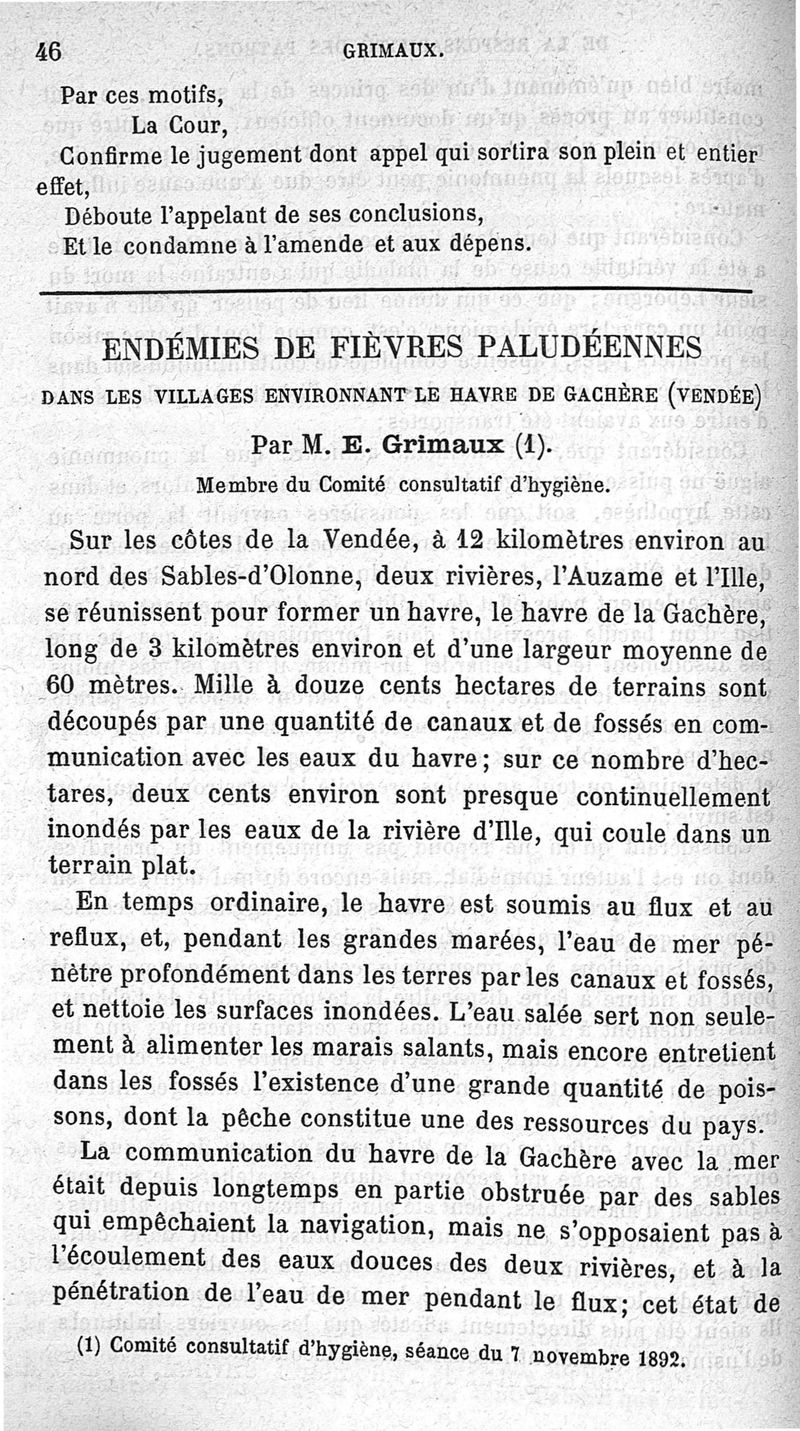 46 GRIMAUX.

Par ces motifs,

La Cour,

Confirme le jugement dont appel qui sortira son plein et entier effet,

Déboute l'appelant de ses conclusions,

Et le condamne à l'amende et aux dépens.

ENDÉMIES DE FIÈVRES PALUDÉENNES

DANS LES VILLAGES ENVIRONNANT LE HAVRE DE GACHÈRE (VENDÉE)

Par M. E. Grimaux (1).

Membre du Comité consultatif d'hygiène.

Sur les côtes de la Vendée, à 12 kilomètres environ au nord des Sables-d'Olonne, deux rivières, l'Auzame et l'Ille, se réunissent pour former un havre, le havre de la Gachère, long de 3 kilomètres environ et d'une largeur moyenne de 60 mètres. Mille à douze cents hectares de terrains sont découpés par une quantité de canaux et de fossés en communication avec les eaux du havre; sur ce nombre d'hectares, deux cents environ sont presque continuellement inondés par les eaux de la rivière d'Ille, qui coule dans un terrain plat.

En temps ordinaire, le havre est soumis au flux et au reflux, et, pendant les grandes marées, l'eau de mer pénètre profondément dans les terres par les canaux et fossés, et nettoie les surfaces inondées. L'eau salée sert non seulement à alimenter les marais salants, mais encore entretient dans les fossés l'existence d'une grande quantité de poissons, dont la pêche constitue une des ressources du pays.

La communication du havre de la Gachère avec la mer était depuis longtemps en partie obstruée par des sables qui empêchaient la navigation, mais ne s'opposaient pas à l'écoulement des eaux douces des deux rivières, et à la pénétration de l'eau de mer pendant le flux; cet état de

(1) Comité consultatif d'hygiène, séance du 7 novembre 1892.